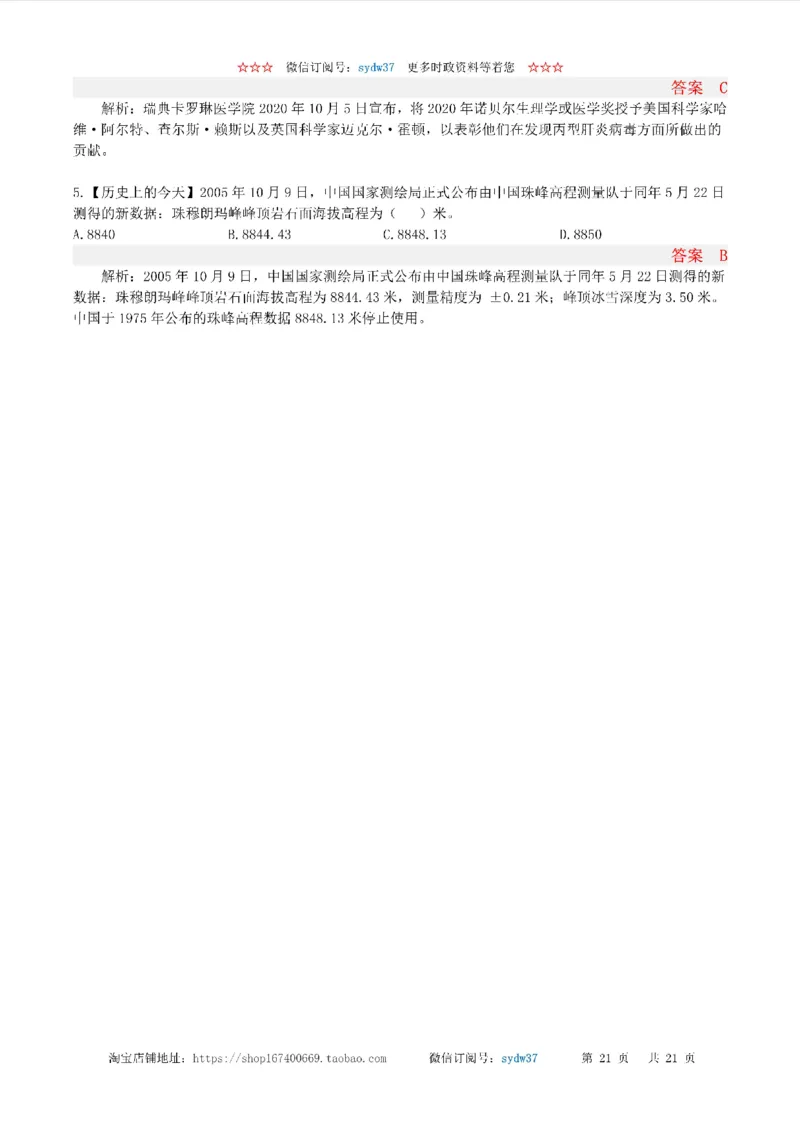 ☆☆☆ 微信订阅号：sydw37 更多时政资料等着您 ☆☆☆

答案 C

解析：瑞典卡罗琳医学院 2020 年 10 月 5 日宣布，将 2020 年诺贝尔生理学或医学奖授予美国科学家哈维·阿尔特、查尔斯·赖斯以及英国科学家迈克尔·霍顿，以表彰他们在发现丙型肝炎病毒方面所做出的贡献。

5.【历史上的今天】2005 年 10 月 9 日，中国国家测绘局正式公布由中国珠峰高程测量队于同年 5 月 22 日测得的新数据：珠穆朗玛峰峰顶岩石面海拔高程为（ ）米。

A. 8840 B. 8844. 43 C. 8848. 13 D. 8850

答案 B

解析：2005 年 10 月 9 日，中国国家测绘局正式公布由中国珠峰高程测量队于同年 5 月 22 日测得的新数据：珠穆朗玛峰峰顶岩石面海拔高程为 8844. 43 米，测量精度为 ±0. 21 米；峰顶冰雪深度为 3. 50 米。中国于 1975 年公布的珠峰高程数据 8848. 13 米停止使用。

淘宝店铺地址：https://shop167400669.taobao.com 微信订阅号：sydw37 第 21 页 共 21 页